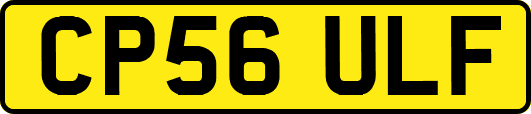 CP56 ULF